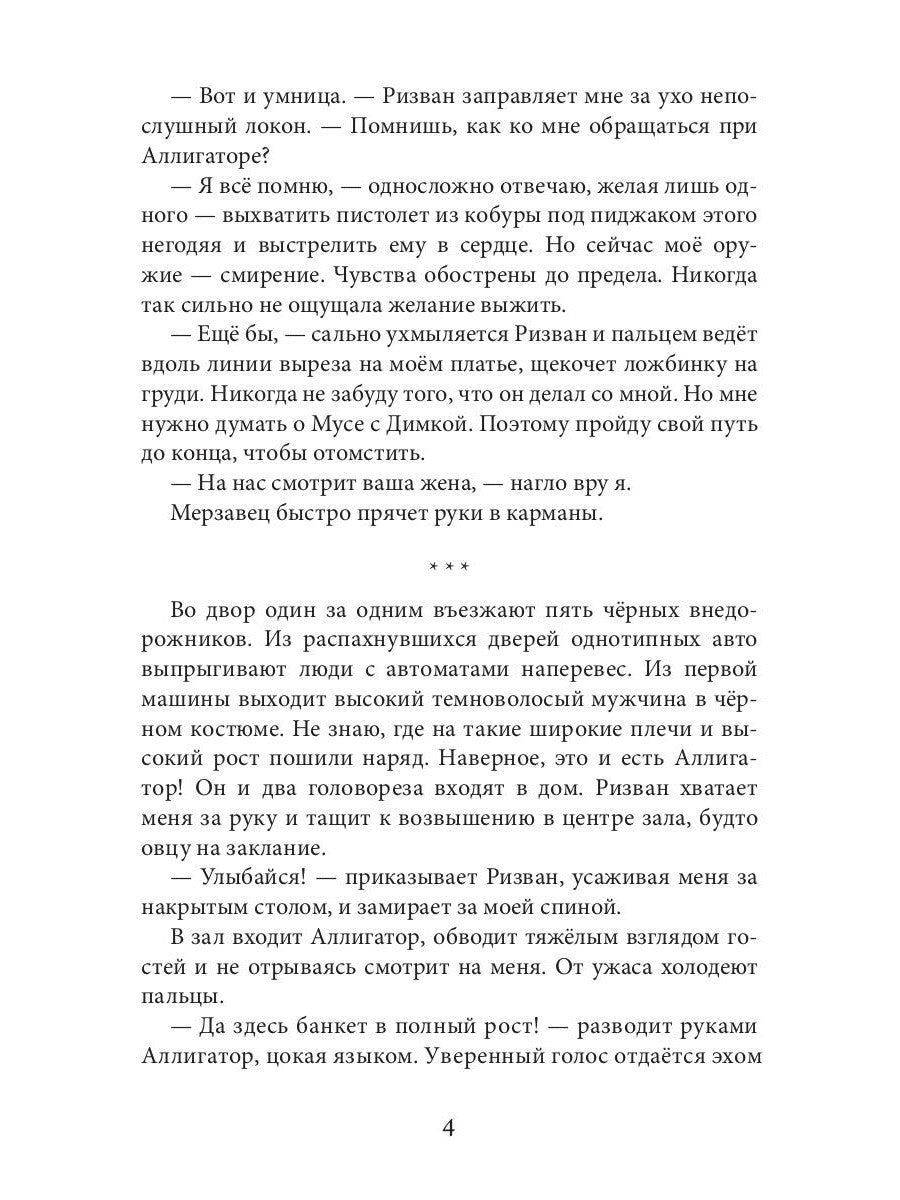 — Вот и умница. — Ризван заправляет мне за ухо непослушный локон. — Помнишь, как ко мне обращаться при Аллигаторе?

— Я всё помню, — односложно отвечаю, желая лишь одного — выхватить пистолет из кобуры под пиджаком этого негодяя и выстрелить ему в сердце. Но сейчас моё оружие — смирение. Чувства обострены до предела. Никогда так сильно не ощущала желание выжить.

— Ещё бы, — сально ухмыляется Ризван и пальцем ведёт вдоль линии выреза на моём платье, щекочет ложбинку на груди. Никогда не забуду того, что он делал со мной. Но мне нужно думать о Мусе с Димкой. Поэтому пройду свой путь до конца, чтобы отомстить.

— На нас смотрит ваша жена, — нагло вру я.

Мерзавец быстро прячет руки в карманы.

* * *

Во двор один за одним въезжают пять чёрных внедорожников. Из распахнувшихся дверей однотипных авто выпрыгивают люди с автоматами наперевес. Из первой машины выходит высокий темноволосый мужчина в чёрном костюме. Не знаю, где на такие широкие плечи и высокий рост пошили наряд. Наверное, это и есть Аллигатор! Он и два головореза входят в дом. Ризван хватает меня за руку и тащит к возвышению в центре зала, будто овцу на заклание.

— Улыбайся! — приказывает Ризван, усаживая меня за накрытым столом, и замирает за моей спиной.

В зал входит Аллигатор, обводит тяжёлым взглядом гостей и не отрываясь смотрит на меня. От ужаса холодеют пальцы.

— Да здесь банкет в полный рост! — разводит руками Аллигатор, цокая языком. Уверенный голос отдаётся эхом

4